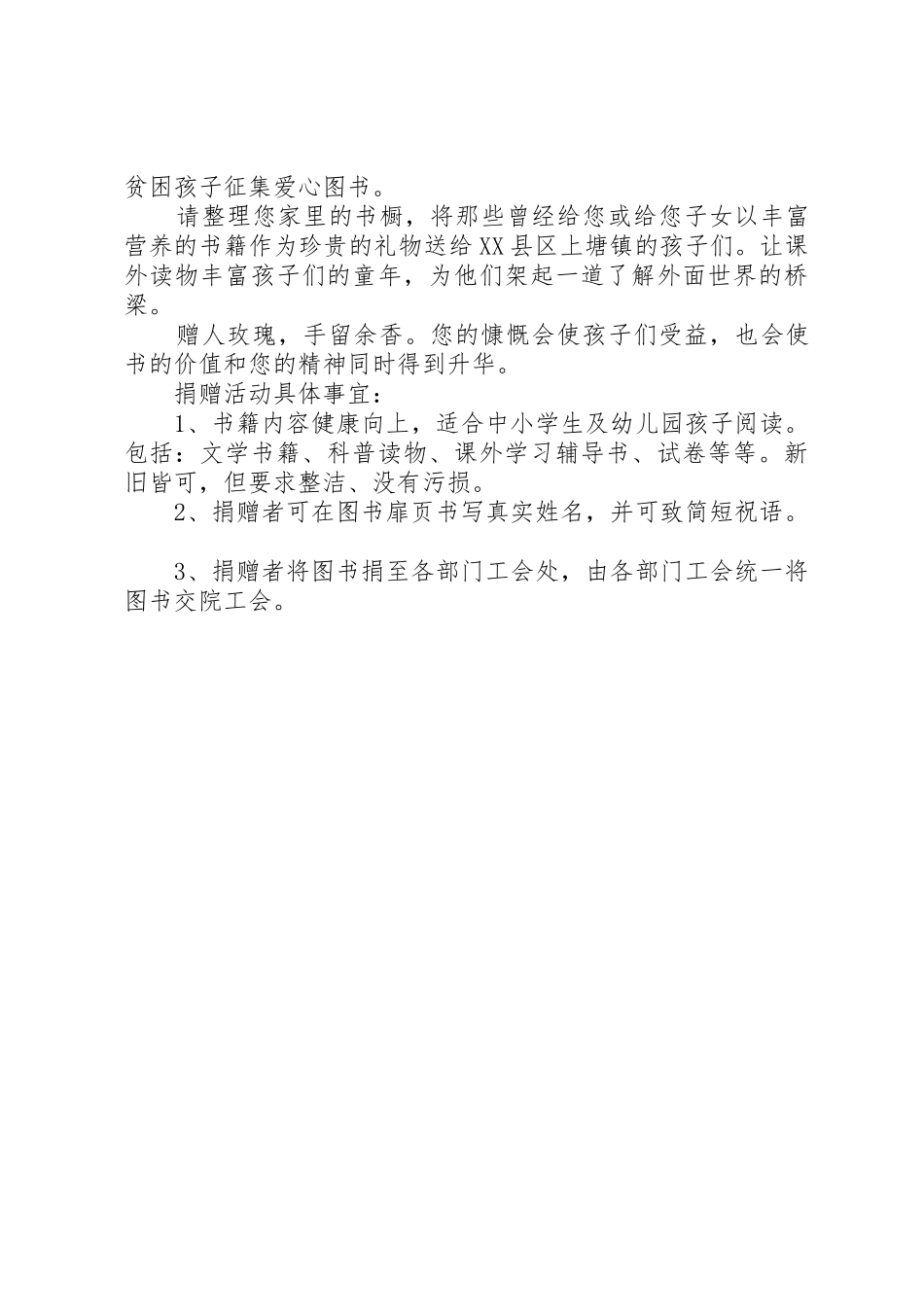 贫困孩子征集爱心图书。

请整理您家里的书橱，将那些曾经给您或给您子女以丰富营养的书籍作为珍贵的礼物送给XX县区上塘镇的孩子们。让课外读物丰富孩子们的童年，为他们架起一道了解外面世界的桥梁。

赠人玫瑰，手留余香。您的慷慨会使孩子们受益，也会使书的价值和您的精神同时得到升华。

捐赠活动具体事宜：

1、书籍内容健康向上，适合中小学生及幼儿园孩子阅读。包括：文学书籍、科普读物、课外学习辅导书、试卷等等。新旧皆可，但要求整洁、没有污损。

2、捐赠者可在图书扉页书写真实姓名，并可致简短祝语。

3、捐赠者将图书捐至各部门工会处，由各部门工会统一将图书交院工会。